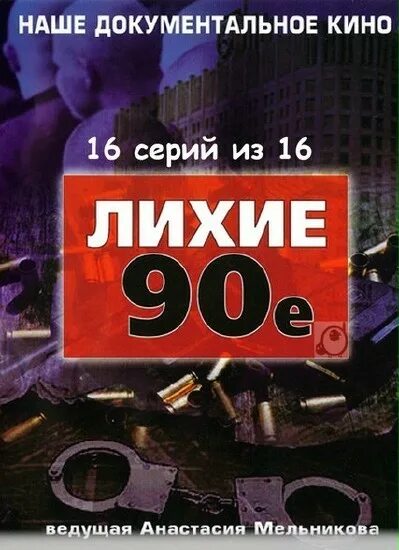 НАШЕ ДОКУМЕНТАЛЬНОЕ КИНО

16 серий из 16

ЛИХИЕ 90е

ведущая Анастасия Мельникова